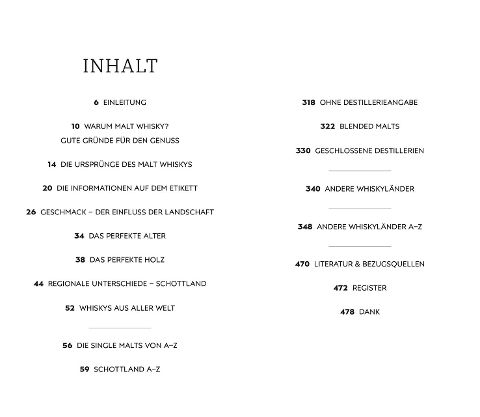 INHALT

6 EINLEITUNG

10 WARUM MALT WHISKY? GUTE GRÜNDE FÜR DEN GENUSS

14 DIE URSPRÜNGE DES MALT WHISKYS

20 DIE INFORMATIONEN AUF DEM ETIKETT

26 GESCHMACK – DER EINFLUSS DER LANDSCHAFT

34 DAS PERFEKTE ALTER

38 DAS PERFEKTE HOLZ

44 REGIONALE UNTERSCHIEDE – SCHOTTLAND

52 WHISKYS AUS ALLER WELT

56 DIE SINGLE MALTS VON A–Z

59 SCHOTTLAND A–Z

318 OHNE DESTILLERIEANGABE

322 BLENDED MALTS

330 GESCHLOSSENE DESTILLERIEN

340 ANDERE WHISKYLÄNDER

348 ANDERE WHISKYLÄNDER A–Z

470 LITERATUR & BEZUGSQUELLEN

472 REGISTER

478 DANK